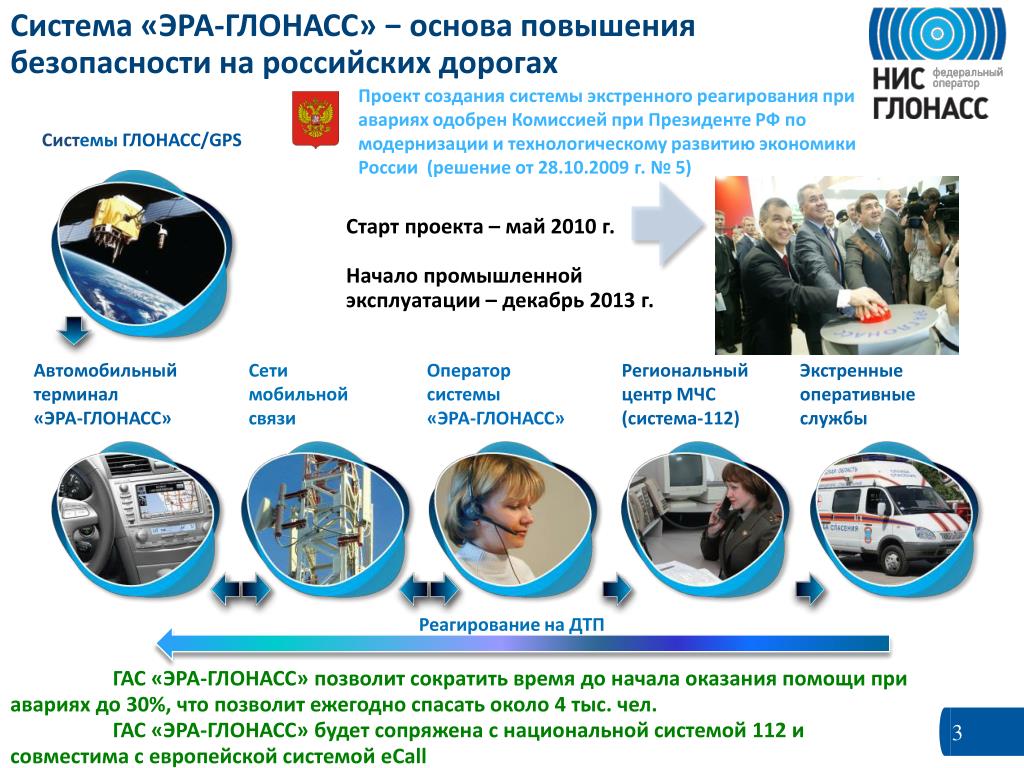 Система «ЭРА-ГЛОНАСС» − основа повышения безопасности на российских дорогах

НИС ГЛОНАСС федеральный оператор

Системы ГЛОНАСС/GPS

Проект создания системы экстренного реагирования при авариях одобрен Комиссией при Президенте РФ по модернизации и технологическому развитию экономики России (решение от 28.10.2009 г. № 5)

Старт проекта – май 2010 г.

Начало промышленной эксплуатации – декабрь 2013 г.

Автомобильный терминал «ЭРА-ГЛОНАСС»

Сети мобильной связи

Оператор системы «ЭРА-ГЛОНАСС»

Региональный центр МЧС (система-112)

Экстренные оперативные службы

Реагирование на ДТП

ГАС «ЭРА-ГЛОНАСС» позволит сократить время до начала оказания помощи при авариях до 30%, что позволит ежегодно спасать около 4 тыс. чел.

ГАС «ЭРА-ГЛОНАСС» будет сопряжена с национальной системой 112 и совместима с европейской системой eCall

3